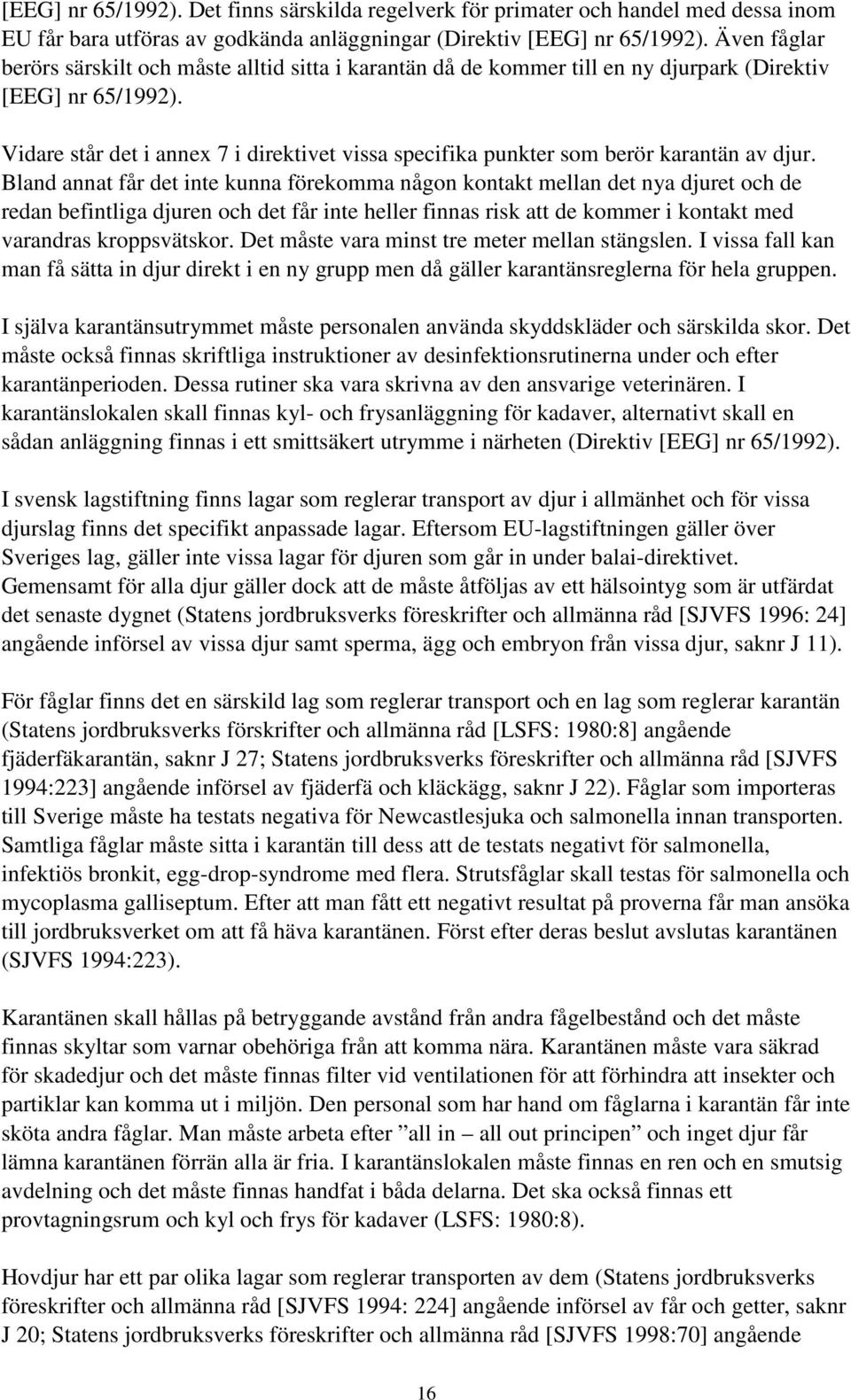 [EEG] nr 65/1992). Det finns särskilda regelverk för primater och handel med dessa inom EU får bara utföras av godkända anläggningar (Direktiv [EEG] nr 65/1992). Även fåglar berörs särskilt och måste alltid sitta i karantän då de kommer till en ny djurpark (Direktiv [EEG] nr 65/1992).

Vidare står det i annex 7 i direktivet vissa specifika punkter som berör karantän av djur. Bland annat får det inte kunna förekomma någon kontakt mellan det nya djuret och de redan befintliga djuren och det får inte heller finnas risk att de kommer i kontakt med varandras kroppsvätskor. Det måste vara minst tre meter mellan stängslen. I vissa fall kan man få sätta in djur direkt i en ny grupp men då gäller karantänsreglerna för hela gruppen.

I själva karantänsutrymmet måste personalen använda skyddskläder och särskilda skor. Det måste också finnas skriftliga instruktioner av desinfektionsrutinerna under och efter karantänperioden. Dessa rutiner ska vara skrivna av den ansvarige veterinären. I karantänslokalen skall finnas kyl- och frysanläggning för kadaver, alternativt skall en sådan anläggning finnas i ett smittsäkert utrymme i närheten (Direktiv [EEG] nr 65/1992).

I svensk lagstiftning finns lagar som reglerar transport av djur i allmänhet och för vissa djurslag finns det specifikt anpassade lagar. Eftersom EU-lagstiftningen gäller över Sveriges lag, gäller inte vissa lagar för djuren som går in under balai-direktivet. Gemensamt för alla djur gäller dock att de måste åtföljas av ett hälsointyg som är utfärdat det senaste dygnet (Statens jordbruksverks föreskrifter och allmänna råd [SJVFS 1996: 24] angående införsel av vissa djur samt sperma, ägg och embryon från vissa djur, saknr J 11).

För fåglar finns det en särskild lag som reglerar transport och en lag som reglerar karantän (Statens jordbruksverks förskrifter och allmänna råd [LSFS: 1980:8] angående fjäderfäkarantän, saknr J 27; Statens jordbruksverks föreskrifter och allmänna råd [SJVFS 1994:223] angående införsel av fjäderfä och kläckägg, saknr J 22). Fåglar som importeras till Sverige måste ha testats negativa för Newcastlesjuka och salmonella innan transporten. Samtliga fåglar måste sitta i karantän till dess att de testats negativt för salmonella, infektiös bronkit, egg-drop-syndrome med flera. Strutsfåglar skall testas för salmonella och mycoplasma galliseptum. Efter att man fått ett negativt resultat på proverna får man ansöka till jordbruksverket om att få häva karantänen. Först efter deras beslut avslutas karantänen (SJVFS 1994:223).

Karantänen skall hållas på betryggande avstånd från andra fågelbestånd och det måste finnas skyltar som varnar obehöriga från att komma nära. Karantänen måste vara säkrad för skadedjur och det måste finnas filter vid ventilationen för att förhindra att insekter och partiklar kan komma ut i miljön. Den personal som har hand om fåglarna i karantän får inte sköta andra fåglar. Man måste arbeta efter ”all in – all out principen” och inget djur får lämna karantänen förrän alla är fria. I karantänslokalen måste finnas en ren och en smutsig avdelning och det måste finnas handfat i båda delarna. Det ska också finnas ett provtagningsrum och kyl och frys för kadaver (LSFS: 1980:8).

Hovdjur har ett par olika lagar som reglerar transporten av dem (Statens jordbruksverks föreskrifter och allmänna råd [SJVFS 1994: 224] angående införsel av får och getter, saknr J 20; Statens jordbruksverks föreskrifter och allmänna råd [SJVFS 1998:70] angående

16